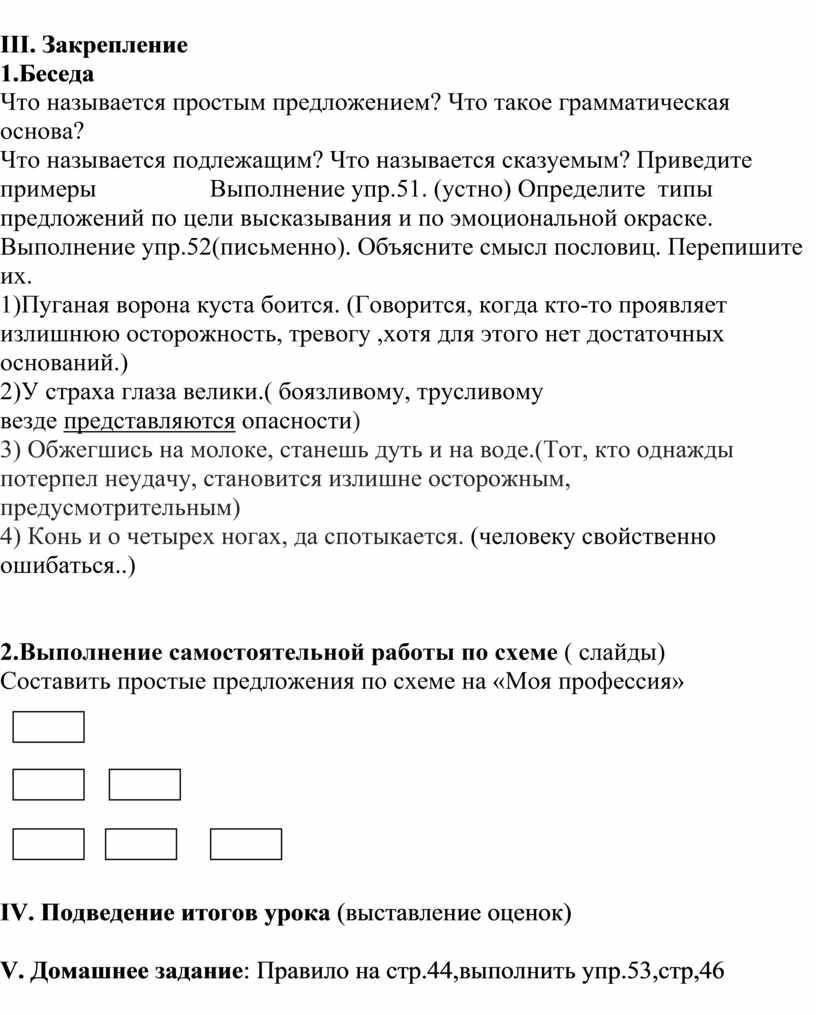 III. Закрепление
1.Беседа
Что называется простым предложением? Что такое грамматическая основа?
Что называется подлежащим? Что называется сказуемым? Приведите примеры Выполнение упр.51. (устно) Определите типы предложений по цели высказывания и по эмоциональной окраске.
Выполнение упр.52(письменно). Объясните смысл пословиц. Перепишите их.
1)Пуганая ворона куста боится. (Говорится, когда кто-то проявляет излишнюю осторожность, тревогу ,хотя для этого нет достаточных оснований.)
2)У страха глаза велики.( боязливому, трусливому везде представляются опасности)
3) Обжегшись на молоке, станешь дуть и на воде.(Тот, кто однажды потерпел неудачу, становится излишне осторожным, предусмотрительным)
4) Конь и о четырех ногах, да спотыкается. (человеку свойственно ошибаться..)

2.Выполнение самостоятельной работы по схеме ( слайды)
Составить простые предложения по схеме на «Моя профессия»

IV. Подведение итогов урока (выставление оценок)

V. Домашнее задание: Правило на стр.44,выполнить упр.53,стр,46